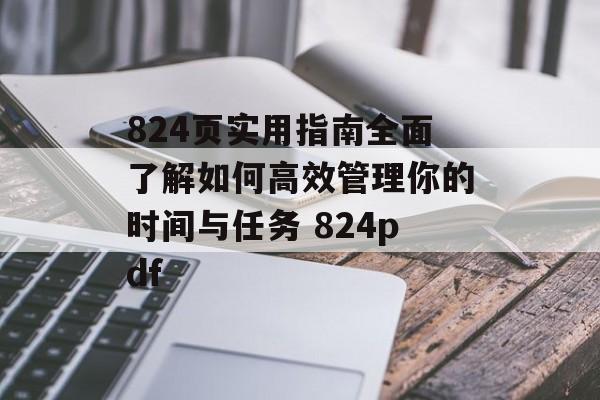 824页实用指南全面了解如何高效管理你的时间与任务 824pdf